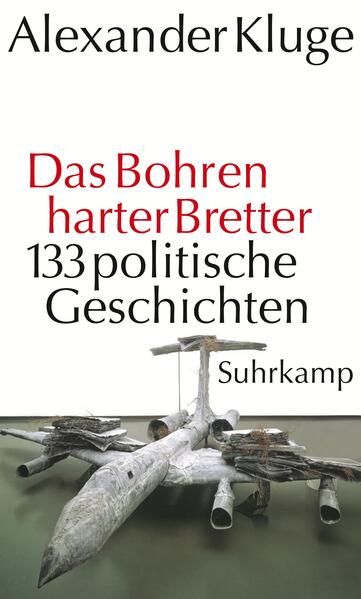 Alexander Kluge

Das Bohren harter Bretter
133 politische Geschichten

Suhrkamp